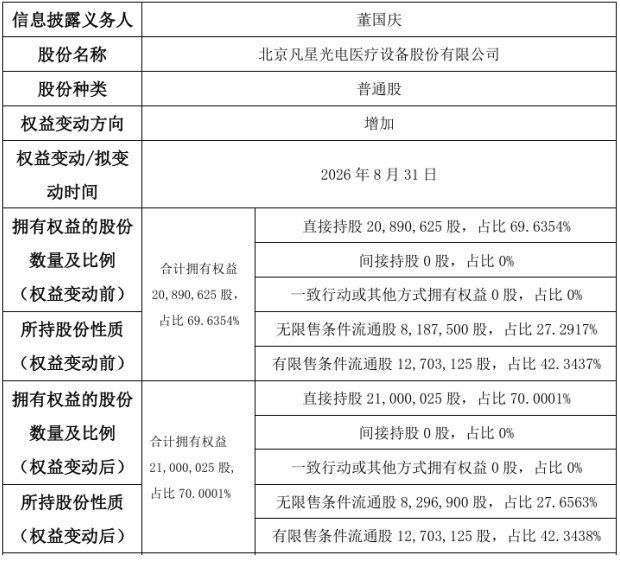 | 信息披露义务人 | 董国庆 | |
|---|---|---|
| 股份名称 | 北京凡星光电医疗设备股份有限公司 | |
| 股份种类 | 普通股 | |
| 权益变动方向 | 增加 | |
| 权益变动/拟变动时间 | 2026 年 8 月 31 日 | |
| 拥有权益的股份数量及比例（权益变动前） | 合计拥有权益 20,890,625 股，占比 69.6354% | 直接持股 20,890,625 股，占比 69.6354% |
| | | 间接持股 0 股，占比 0% |
| | | 一致行动或其他方式拥有权益 0 股，占比 0% |
| 所持股份性质（权益变动前） | | 无限售条件流通股 8,187,500 股，占比 27.2917% |
| | | 有限售条件流通股 12,703,125 股，占比 42.3437% |
| 拥有权益的股份数量及比例（权益变动后） | 合计拥有权益 21,000,025 股，占比 70.0001% | 直接持股 21,000,025 股，占比 70.0001% |
| | | 间接持股 0 股，占比 0% |
| | | 一致行动或其他方式拥有权益 0 股，占比 0% |
| 所持股份性质（权益变动后） | | 无限售条件流通股 8,296,900 股，占比 27.6563% |
| | | 有限售条件流通股 12,703,125 股，占比 42.3438% |